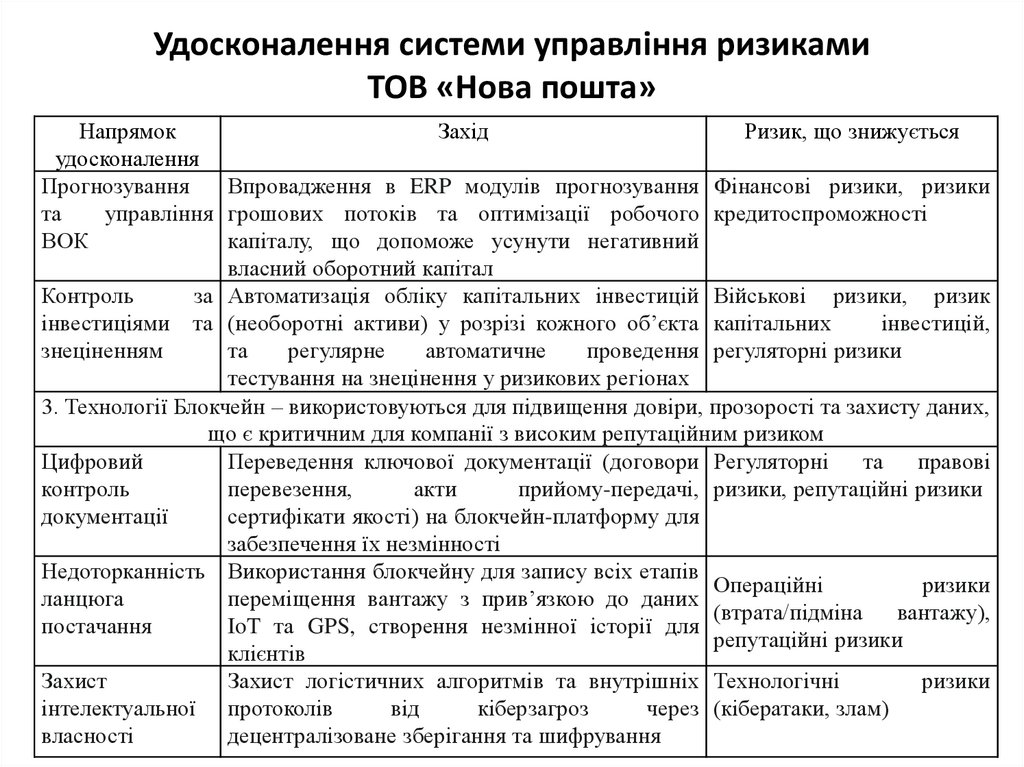 Удосконалення системи управління ризиками
ТОВ «Нова пошта»

| Напрямок удосконалення | Захід | Ризик, що знижується |
|---|---|---|
| Прогнозування та управління ВОК | Впровадження в ERP модулів прогнозування грошових потоків та оптимізації робочого капіталу, що допоможе усунути негативний власний оборотний капітал | Фінансові ризики, ризики кредитоспроможності |
| Контроль за інвестиціями та знеціненням | Автоматизація обліку капітальних інвестицій (необоротні активи) у розрізі кожного об'єкта та регулярне автоматичне проведення тестування на знецінення у ризикових регіонах | Військові ризики, ризик капітальних інвестицій, регуляторні ризики |
| 3. Технології Блокчейн – використовуються для підвищення довіри, прозорості та захисту даних, що є критичним для компанії з високим репутаційним ризиком | | |
| Цифровий контроль документації | Переведення ключової документації (договори перевезення, акти прийому-передачі, сертифікати якості) на блокчейн-платформу для забезпечення їх незмінності | Регуляторні та правові ризики, репутаційні ризики |
| Недоторканність ланцюга постачання | Використання блокчейну для запису всіх етапів переміщення вантажу з прив'язкою до даних IoT та GPS, створення незмінної історії для клієнтів | Операційні ризики (втрата/підміна вантажу), репутаційні ризики |
| Захист інтелектуальної власності | Захист логістичних алгоритмів та внутрішніх протоколів від кіберзагроз через децентралізоване зберігання та шифрування | Технологічні ризики (кібератаки, злам) |